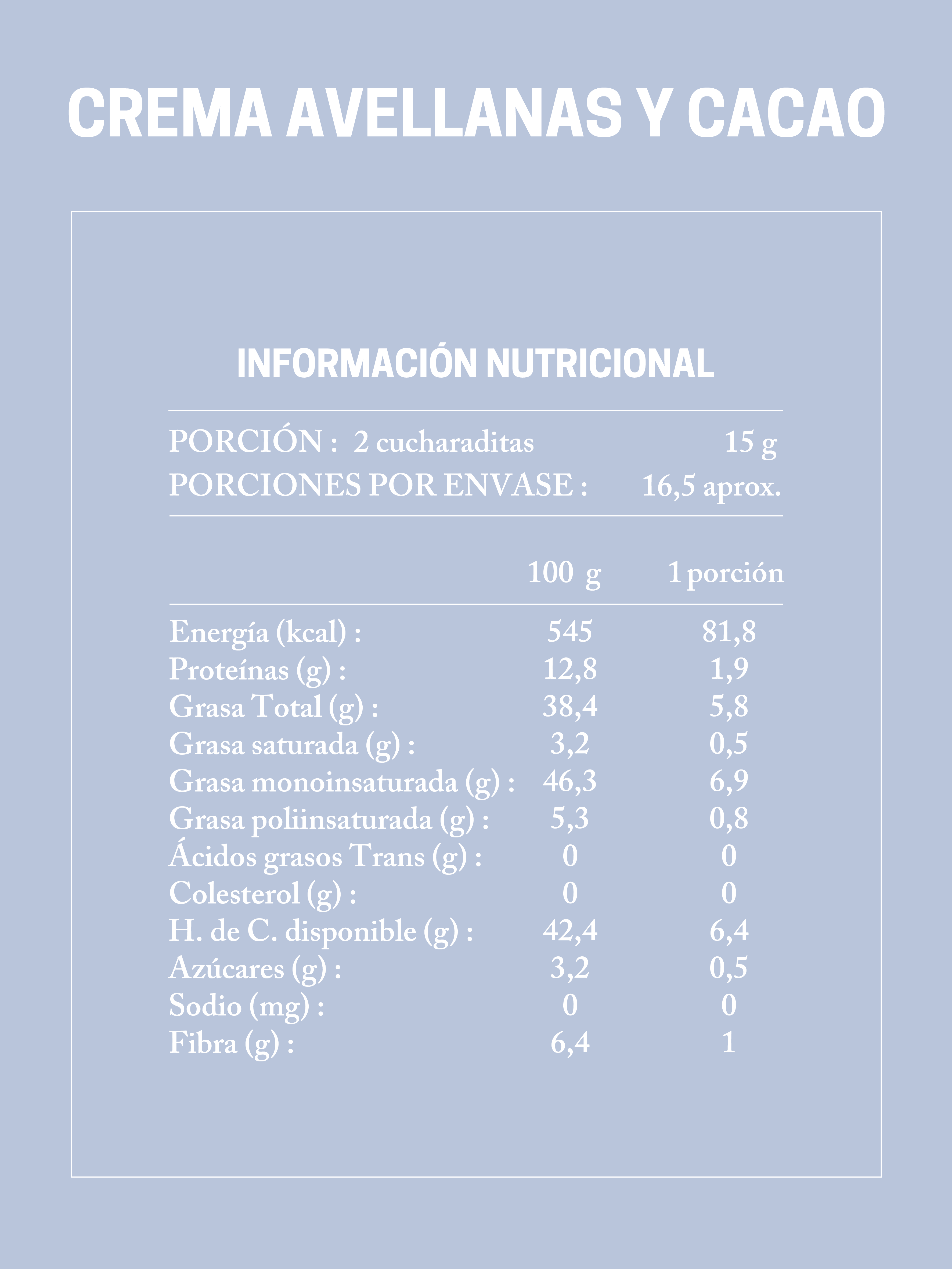 CREMA AVELLANAS Y CACAO

INFORMACIÓN NUTRICIONAL

PORCIÓN : 2 cucharaditas 15 g
PORCIONES POR ENVASE : 16,5 aprox.

| | 100 g | 1 porción |
|---|---|---|
| Energía (kcal) : | 545 | 81,8 |
| Proteínas (g) : | 12,8 | 1,9 |
| Grasa Total (g) : | 38,4 | 5,8 |
| Grasa saturada (g) : | 3,2 | 0,5 |
| Grasa monoinsaturada (g) : | 46,3 | 6,9 |
| Grasa poliinsaturada (g) : | 5,3 | 0,8 |
| Ácidos grasos Trans (g) : | 0 | 0 |
| Colesterol (g) : | 0 | 0 |
| H. de C. disponible (g) : | 42,4 | 6,4 |
| Azúcares (g) : | 3,2 | 0,5 |
| Sodio (mg) : | 0 | 0 |
| Fibra (g) : | 6,4 | 1 |